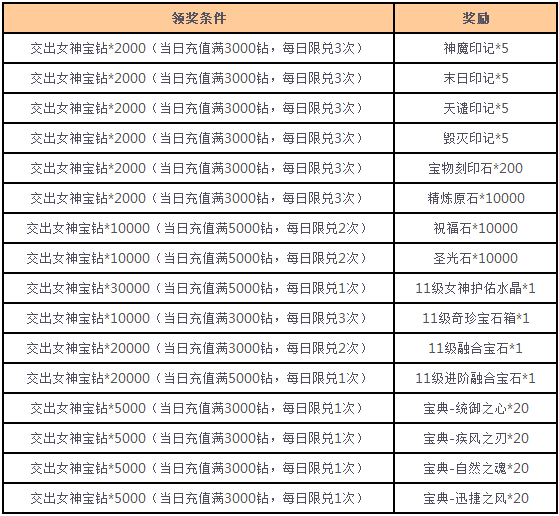 | 领奖条件 | 奖励 |
|---|---|
| 交出女神宝钻*2000（当日充值满3000钻，每日限兑3次） | 神魔印记*5 |
| 交出女神宝钻*2000（当日充值满3000钻，每日限兑3次） | 末日印记*5 |
| 交出女神宝钻*2000（当日充值满3000钻，每日限兑3次） | 天谴印记*5 |
| 交出女神宝钻*2000（当日充值满3000钻，每日限兑3次） | 毁灭印记*5 |
| 交出女神宝钻*2000（当日充值满3000钻，每日限兑3次） | 宝物刻印石*200 |
| 交出女神宝钻*2000（当日充值满3000钻，每日限兑3次） | 精炼原石*10000 |
| 交出女神宝钻*10000（当日充值满5000钻，每日限兑2次） | 祝福石*10000 |
| 交出女神宝钻*10000（当日充值满5000钻，每日限兑2次） | 圣光石*10000 |
| 交出女神宝钻*30000（当日充值满5000钻，每日限兑1次） | 11级女神护佑水晶*1 |
| 交出女神宝钻*10000（当日充值满3000钻，每日限兑3次） | 11级奇珍宝石箱*1 |
| 交出女神宝钻*20000（当日充值满3000钻，每日限兑2次） | 11级融合宝石*1 |
| 交出女神宝钻*20000（当日充值满5000钻，每日限兑1次） | 11级进阶融合宝石*1 |
| 交出女神宝钻*5000（当日充值满3000钻，每日限兑1次） | 宝典-统御之心*20 |
| 交出女神宝钻*5000（当日充值满3000钻，每日限兑1次） | 宝典-疾风之刃*20 |
| 交出女神宝钻*5000（当日充值满3000钻，每日限兑1次） | 宝典-自然之魂*20 |
| 交出女神宝钻*5000（当日充值满3000钻，每日限兑1次） | 宝典-迅捷之风*20 |